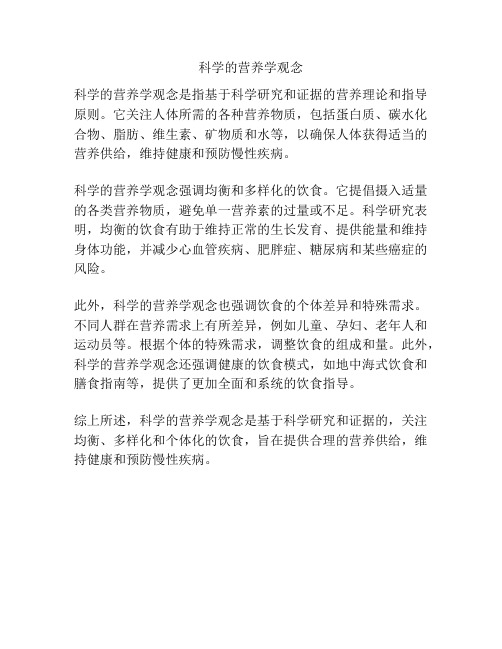 科学的营养学观念

科学的营养学观念是指基于科学研究和证据的营养理论和指导原则。它关注人体所需的各种营养物质，包括蛋白质、碳水化合物、脂肪、维生素、矿物质和水等，以确保人体获得适当的营养供给，维持健康和预防慢性疾病。

科学的营养学观念强调均衡和多样化的饮食。它提倡摄入适量的各类营养物质，避免单一营养素的过量或不足。科学研究表明，均衡的饮食有助于维持正常的生长发育、提供能量和维持身体功能，并减少心血管疾病、肥胖症、糖尿病和某些癌症的风险。

此外，科学的营养学观念也强调饮食的个体差异和特殊需求。不同人群在营养需求上有所差异，例如儿童、孕妇、老年人和运动员等。根据个体的特殊需求，调整饮食的组成和量。此外，科学的营养学观念还强调健康的饮食模式，如地中海式饮食和膳食指南等，提供了更加全面和系统的饮食指导。

综上所述，科学的营养学观念是基于科学研究和证据的，关注均衡、多样化和个体化的饮食，旨在提供合理的营养供给，维持健康和预防慢性疾病。